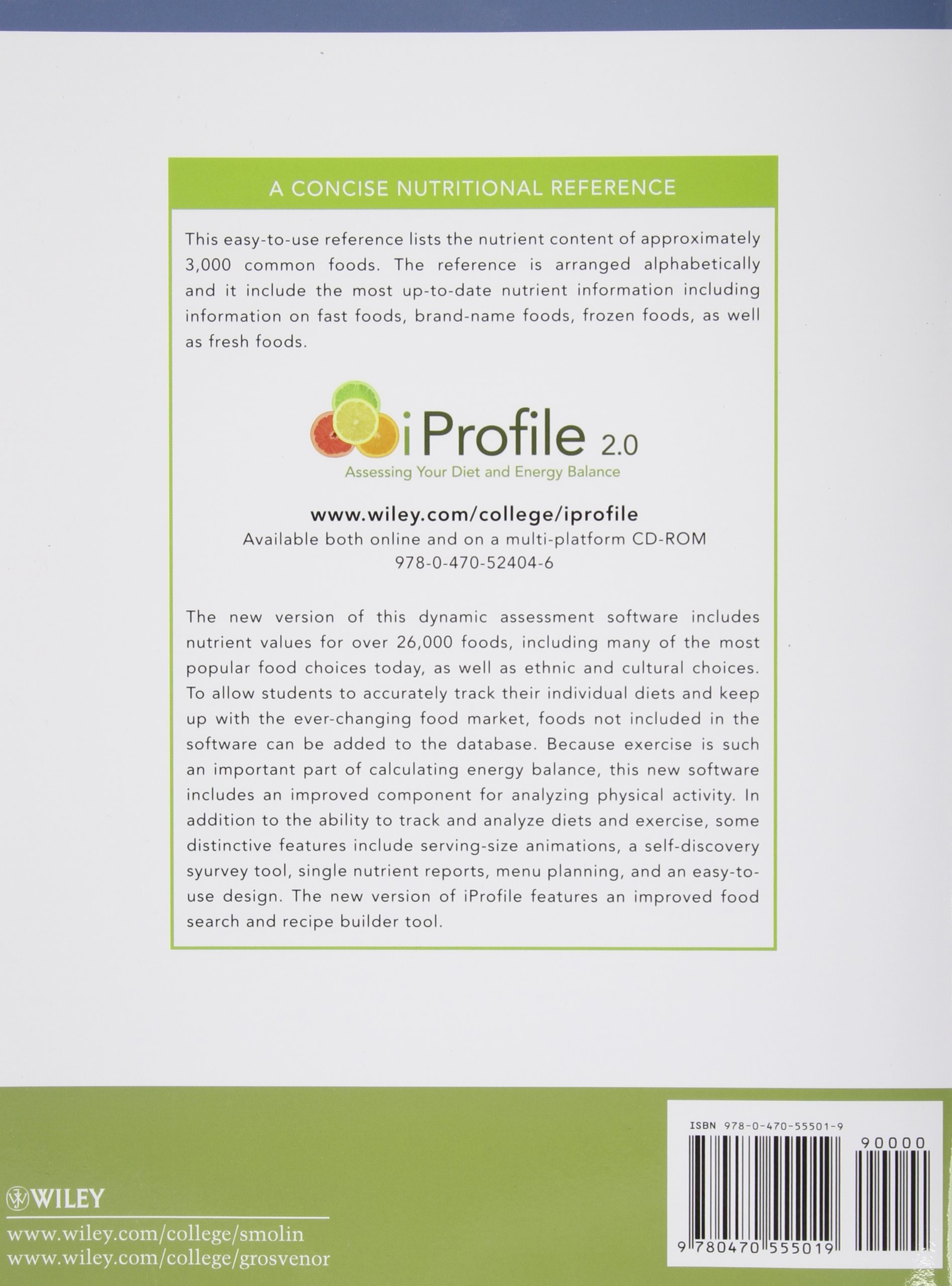 A CONCISE NUTRITIONAL REFERENCE

This easy-to-use reference lists the nutrient content of approximately 3,000 common foods. The reference is arranged alphabetically and it include the most up-to-date nutrient information including information on fast foods, brand-name foods, frozen foods, as well as fresh foods.

iProfile 2.0
Assessing Your Diet and Energy Balance

www.wiley.com/college/iprofile
Available both online and on a multi-platform CD-ROM
978-0-470-52404-6

The new version of this dynamic assessment software includes nutrient values for over 26,000 foods, including many of the most popular food choices today, as well as ethnic and cultural choices. To allow students to accurately track their individual diets and keep up with the ever-changing food market, foods not included in the software can be added to the database. Because exercise is such an important part of calculating energy balance, this new software includes an improved component for analyzing physical activity. In addition to the ability to track and analyze diets and exercise, some distinctive features include serving-size animations, a self-discovery syurvey tool, single nutrient reports, menu planning, and an easy-to-use design. The new version of iProfile features an improved food search and recipe builder tool.

WILEY
www.wiley.com/college/smolin
www.wiley.com/college/grosvenor

ISBN 978-0-470-55501-9
90000
9 780470 555019